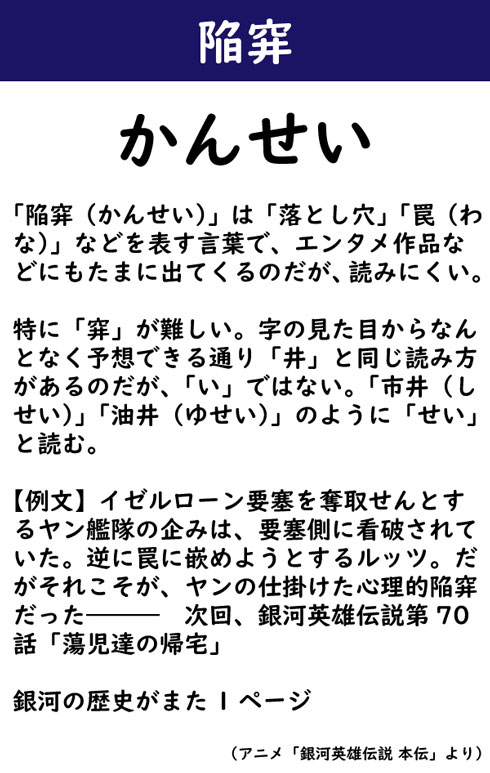 陥穽

かんせい

「陥穽（かんせい）」は「落とし穴」「罠（わな）」などを表す言葉で、エンタメ作品などにもたまに出てくるのだが、読みにくい。

特に「穽」が難しい。字の見た目からなんとなく予想できる通り「井」と同じ読み方があるのだが、「い」ではない。「市井（しせい）」「油井（ゆせい）」のように「せい」と読む。

【例文】イゼルローン要塞を奪取せんとするヤン艦隊の企みは、要塞側に看破されていた。逆に罠に嵌めようとするルッツ。だがそれこそが、ヤンの仕掛けた心理的陥穽だった――― 次回、銀河英雄伝説第70話「蕩児達の帰宅」

銀河の歴史がまた1ページ

（アニメ「銀河英雄伝説 本伝」より）